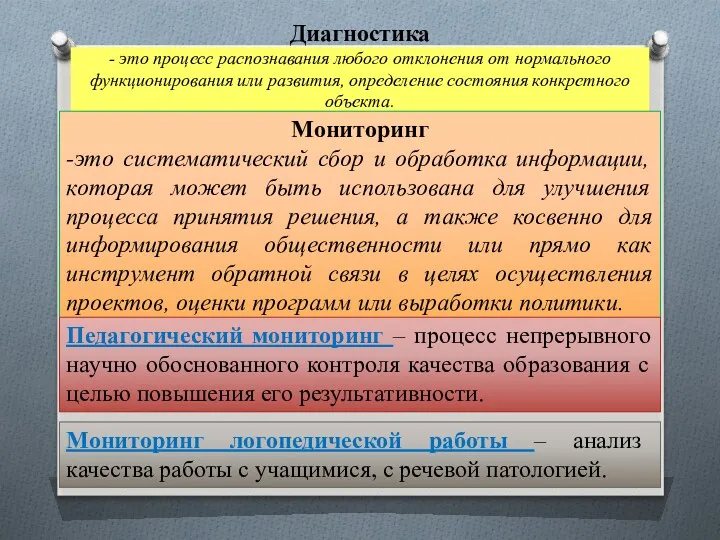 Диагностика
- это процесс распознавания любого отклонения от нормального функционирования или развития, определение состояния конкретного объекта.

Мониторинг
-это систематический сбор и обработка информации, которая может быть использована для улучшения процесса принятия решения, а также косвенно для информирования общественности или прямо как инструмент обратной связи в целях осуществления проектов, оценки программ или выработки политики.

Педагогический мониторинг – процесс непрерывного научно обоснованного контроля качества образования с целью повышения его результативности.

Мониторинг логопедической работы – анализ качества работы с учащимися, с речевой патологией.